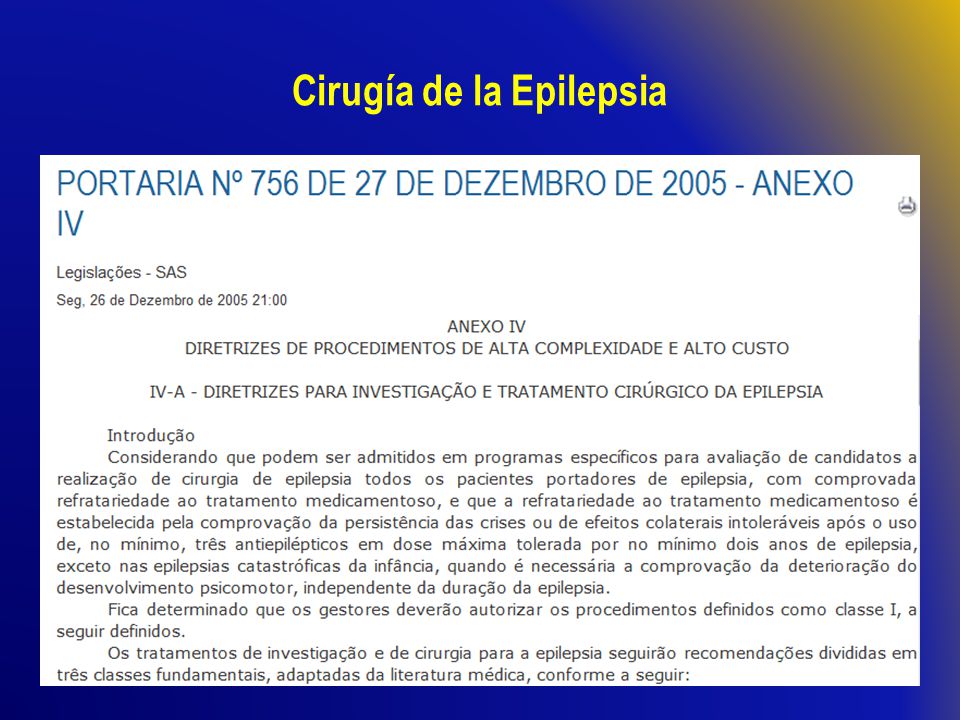 Cirugía de la Epilepsia

PORTARIA Nº 756 DE 27 DE DEZEMBRO DE 2005 - ANEXO IV

Legislações - SAS

Seg, 26 de Dezembro de 2005 21:00

ANEXO IV
DIRETRIZES DE PROCEDIMENTOS DE ALTA COMPLEXIDADE E ALTO CUSTO

IV-A - DIRETRIZES PARA INVESTIGAÇÃO E TRATAMENTO CIRÚRGICO DA EPILEPSIA

Introdução
Considerando que podem ser admitidos em programas específicos para avaliação de candidatos a realização de cirurgia de epilepsia todos os pacientes portadores de epilepsia, com comprovada refratariedade ao tratamento medicamentoso, e que a refratariedade ao tratamento medicamentoso é estabelecida pela comprovação da persistência das crises ou de efeitos colaterais intoleráveis após o uso de, no mínimo, três antiepilépticos em dose máxima tolerada por no mínimo dois anos de epilepsia, exceto nas epilepsias catastróficas da infância, quando é necessária a comprovação da deterioração do desenvolvimento psicomotor, independente da duração da epilepsia.

Fica determinado que os gestores deverão autorizar os procedimentos definidos como classe I, a seguir definidos.

Os tratamentos de investigação e de cirurgia para a epilepsia seguirão recomendações divididas em três classes fundamentais, adaptadas da literatura médica, conforme a seguir: